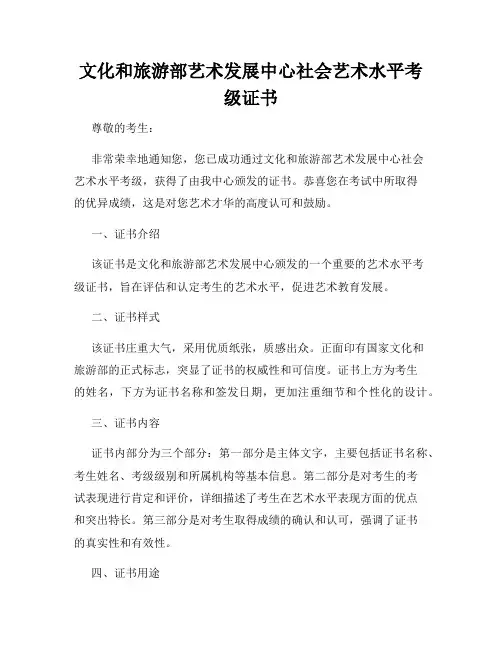 文化和旅游部艺术发展中心社会艺术水平考级证书

尊敬的考生：

非常荣幸地通知您，您已成功通过文化和旅游部艺术发展中心社会艺术水平考级，获得了由我中心颁发的证书。恭喜您在考试中所取得的优异成绩，这是对您艺术才华的高度认可和鼓励。

一、证书介绍

该证书是文化和旅游部艺术发展中心颁发的一个重要的艺术水平考级证书，旨在评估和认定考生的艺术水平，促进艺术教育发展。

二、证书样式

该证书庄重大气，采用优质纸张，质感出众。正面印有国家文化和旅游部的正式标志，突显了证书的权威性和可信度。证书上方为考生的姓名，下方为证书名称和签发日期，更加注重细节和个性化的设计。

三、证书内容

证书内部分为三个部分：第一部分是主体文字，主要包括证书名称、考生姓名、考级级别和所属机构等基本信息。第二部分是对考生的考试表现进行肯定和评价，详细描述了考生在艺术水平表现方面的优点和突出特长。第三部分是对考生取得成绩的确认和认可，强调了证书的真实性和有效性。

四、证书用途